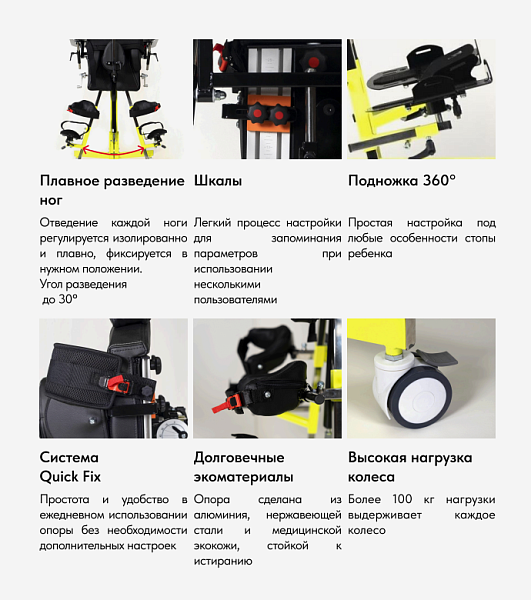 Плавное разведение ног

Отведение каждой ноги регулируется изолированно и плавно, фиксируется в нужном положении.
Угол разведения до 30°

Шкалы

Легкий процесс настройки для запоминания параметров при использовании несколькими пользователями

Подножка 360°

Простая настройка под любые особенности стопы ребенка

Система Quick Fix

Простота и удобство в ежедневном использовании опоры без необходимости дополнительных настроек

Долговечные экоматериалы

Опора сделана из алюминия, нержавеющей стали и медицинской экокожи, стойкой к истиранию

Высокая нагрузка колеса

Более 100 кг нагрузки выдерживает каждое колесо